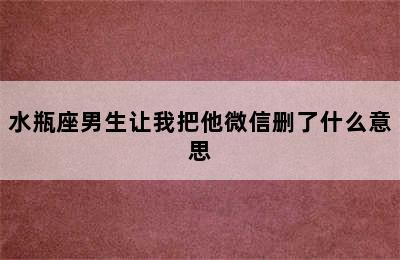 水瓶座男生让我把他微信删了什么意思